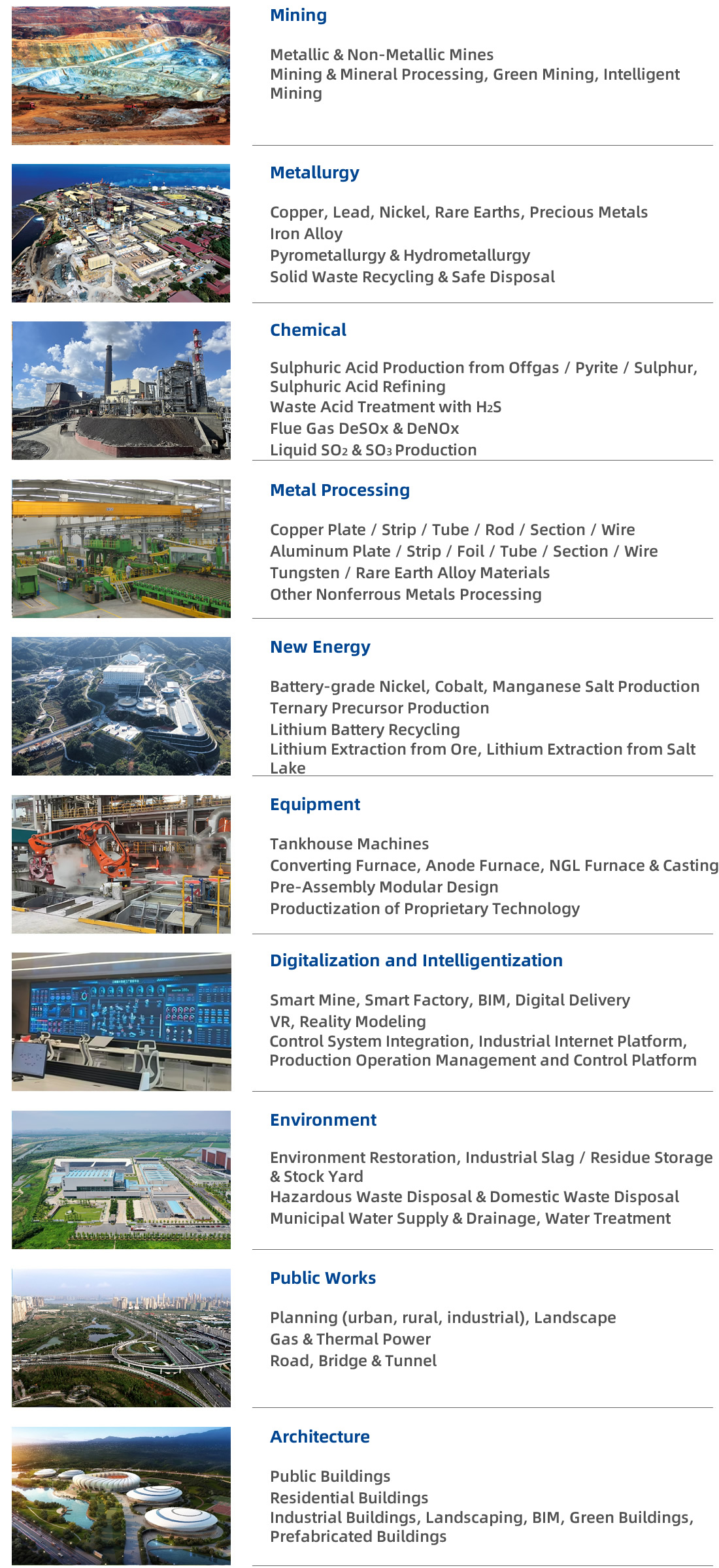 Mining

Metallic & Non-Metallic Mines
Mining & Mineral Processing, Green Mining, Intelligent Mining

Metallurgy

Copper, Lead, Nickel, Rare Earths, Precious Metals
Iron Alloy
Pyrometallurgy & Hydrometallurgy
Solid Waste Recycling & Safe Disposal

Chemical

Sulphuric Acid Production from Offgas / Pyrite / Sulphur, Sulphuric Acid Refining
Waste Acid Treatment with $H_2S$
Flue Gas DeSOx & DeNOx
Liquid $SO_2$ & $SO_3$ Production

Metal Processing

Copper Plate / Strip / Tube / Rod / Section / Wire
Aluminum Plate / Strip / Foil / Tube / Section / Wire
Tungsten / Rare Earth Alloy Materials
Other Nonferrous Metals Processing

New Energy

Battery-grade Nickel, Cobalt, Manganese Salt Production
Ternary Precursor Production
Lithium Battery Recycling
Lithium Extraction from Ore, Lithium Extraction from Salt Lake

Equipment

Tankhouse Machines
Converting Furnace, Anode Furnace, NGL Furnace & Casting
Pre-Assembly Modular Design
Productization of Proprietary Technology

Digitalization and Intelligentization

Smart Mine, Smart Factory, BIM, Digital Delivery
VR, Reality Modeling
Control System Integration, Industrial Internet Platform, Production Operation Management and Control Platform

Environment

Environment Restoration, Industrial Slag / Residue Storage & Stock Yard
Hazardous Waste Disposal & Domestic Waste Disposal
Municipal Water Supply & Drainage, Water Treatment

Public Works

Planning (urban, rural, industrial), Landscape
Gas & Thermal Power
Road, Bridge & Tunnel

Architecture

Public Buildings
Residential Buildings
Industrial Buildings, Landscaping, BIM, Green Buildings, Prefabricated Buildings